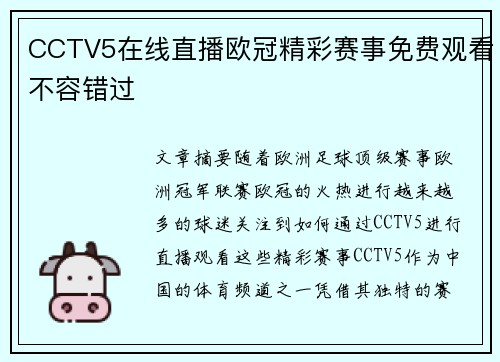 CCTV5在线直播欧冠精彩赛事免费观看不容错过

文章摘要随着欧洲足球顶级赛事欧洲冠军联赛欧冠的火热进行越来越多的球迷关注到如何通过CCTV5进行直播观看这些精彩赛事CCTV5作为中国的体育频道之一凭借其独特的赛